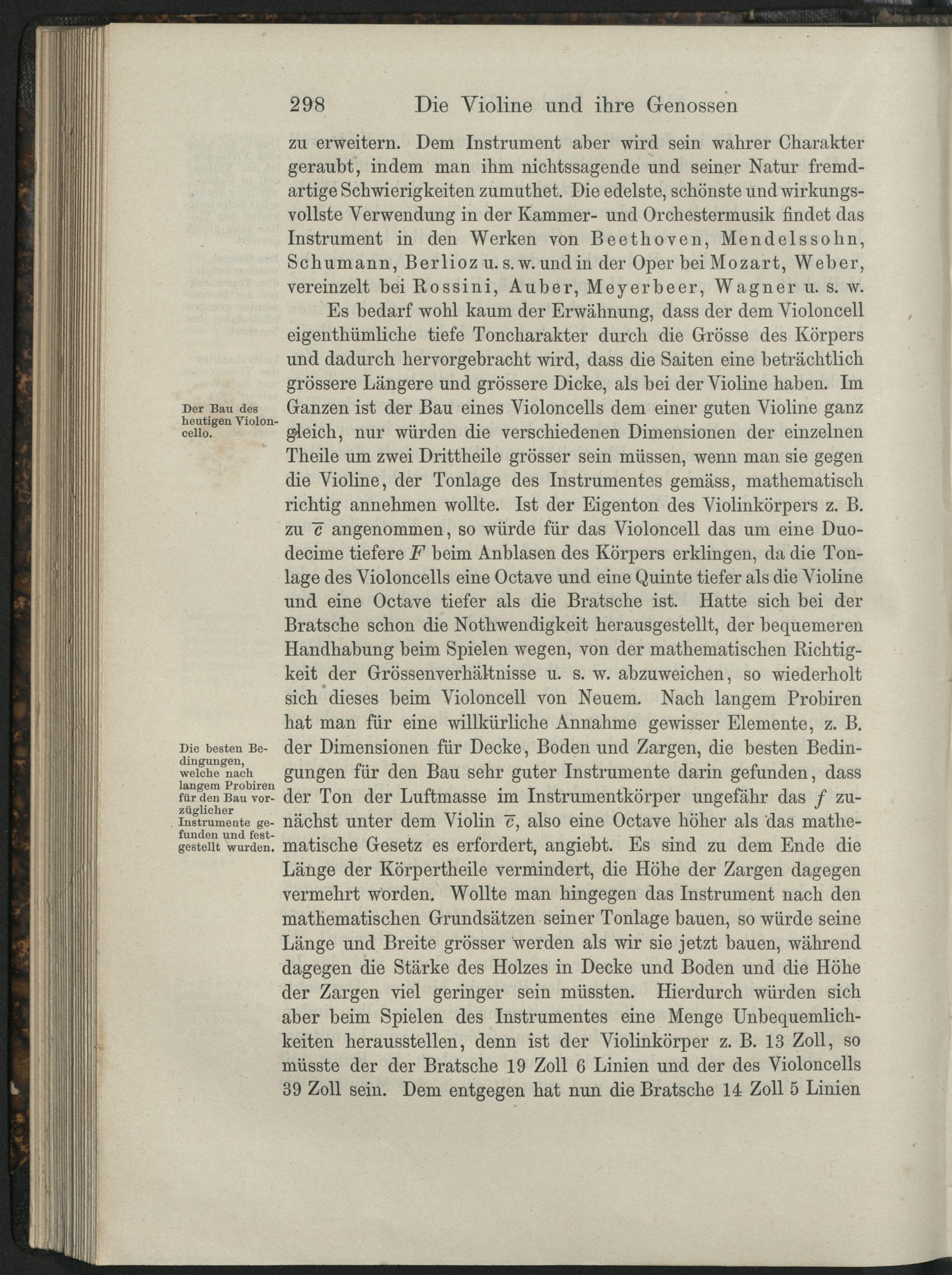 298 Die Violine und ihre Genossen

zu erweitern. Dem Instrument aber wird sein wahrer Charakter geraubt, indem man ihm nichtssagende und seiner Natur fremdartige Schwierigkeiten zumuthet. Die edelste, schönste und wirkungsvollste Verwendung in der Kammer- und Orchestermusik findet das Instrument in den Werken von Beethoven, Mendelssohn, Schumann, Berlioz u. s. w. und in der Oper bei Mozart, Weber, vereinzelt bei Rossini, Auber, Meyerbeer, Wagner u. s. w.

Es bedarf wohl kaum der Erwähnung, dass der dem Violoncell eigenthümliche tiefe Toncharakter durch die Grösse des Körpers und dadurch hervorgebracht wird, dass die Saiten eine beträchtlich grössere Längere und grössere Dicke, als bei der Violine haben. Im Ganzen ist der Bau eines Violoncells dem einer guten Violine ganz gleich, nur würden die verschiedenen Dimensionen der einzelnen Theile um zwei Drittheile grösser sein müssen, wenn man sie gegen die Violine, der Tonlage des Instrumentes gemäss, mathematisch richtig annehmen wollte. Ist der Eigenton des Violinkörpers z. B. zu $\overline{c}$ angenommen, so würde für das Violoncell das um eine Duodecime tiefere $F$ beim Anblasen des Körpers erklingen, da die Tonlage des Violoncells eine Octave und eine Quinte tiefer als die Violine und eine Octave tiefer als die Bratsche ist. Hatte sich bei der Bratsche schon die Nothwendigkeit herausgestellt, der bequemeren Handhabung beim Spielen wegen, von der mathematischen Richtigkeit der Grössenverhältnisse u. s. w. abzuweichen, so wiederholt sich dieses beim Violoncell von Neuem. Nach langem Probiren hat man für eine willkürliche Annahme gewisser Elemente, z. B. der Dimensionen für Decke, Boden und Zargen, die besten Bedingungen für den Bau sehr guter Instrumente darin gefunden, dass der Ton der Luftmasse im Instrumentkörper ungefähr das $f$ zunächst unter dem Violin $\overline{c}$, also eine Octave höher als das mathematische Gesetz es erfordert, angiebt. Es sind zu dem Ende die Länge der Körpertheile vermindert, die Höhe der Zargen dagegen vermehrt worden. Wollte man hingegen das Instrument nach den mathematischen Grundsätzen seiner Tonlage bauen, so würde seine Länge und Breite grösser werden als wir sie jetzt bauen, während dagegen die Stärke des Holzes in Decke und Boden und die Höhe der Zargen viel geringer sein müssten. Hierdurch würden sich aber beim Spielen des Instrumentes eine Menge Unbequemlichkeiten herausstellen, denn ist der Violinkörper z. B. 13 Zoll, so müsste der der Bratsche 19 Zoll 6 Linien und der des Violoncells 39 Zoll sein. Dem entgegen hat nun die Bratsche 14 Zoll 5 Linien

Der Bau des heutigen Violoncello.

Die besten Bedingungen, welche nach langem Probiren für den Bau vorzüglicher Instrumente gefunden und festgestellt wurden.